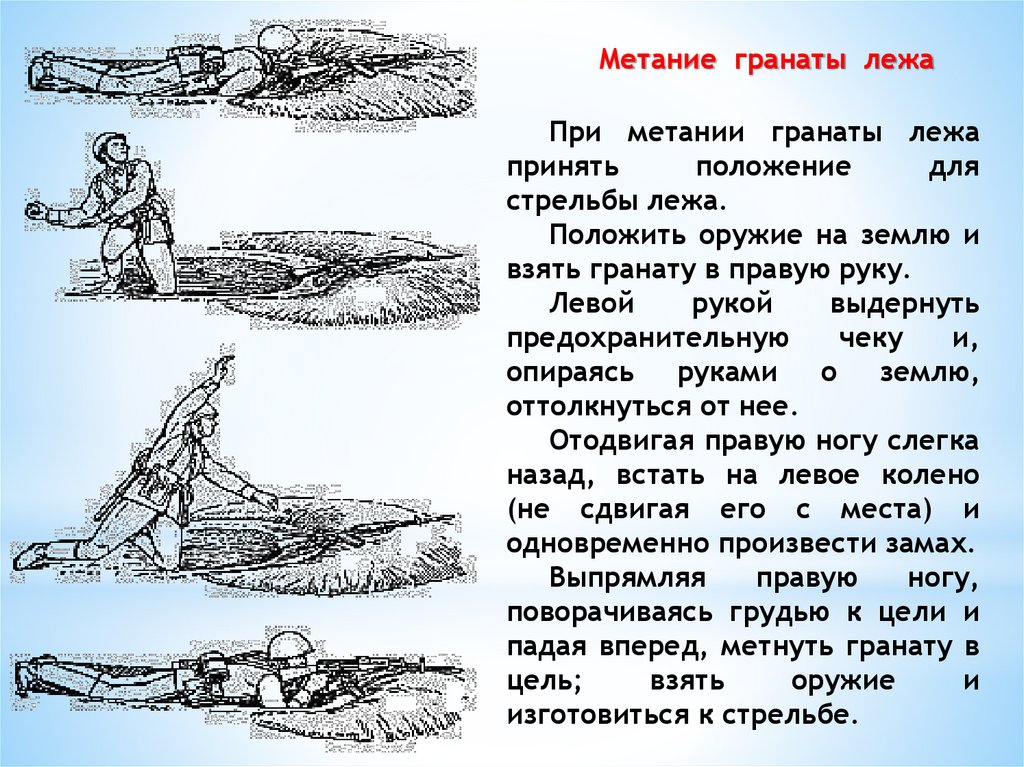 Метание гранаты лежа

При метании гранаты лежа принять положение для стрельбы лежа.

Положить оружие на землю и взять гранату в правую руку.

Левой рукой выдернуть предохранительную чеку и, опираясь руками о землю, оттолкнуться от нее.

Отодвигая правую ногу слегка назад, встать на левое колено (не сдвигая его с места) и одновременно произвести замах.

Выпрямляя правую ногу, поворачиваясь грудью к цели и падая вперед, метнуть гранату в цель; взять оружие и изготовиться к стрельбе.